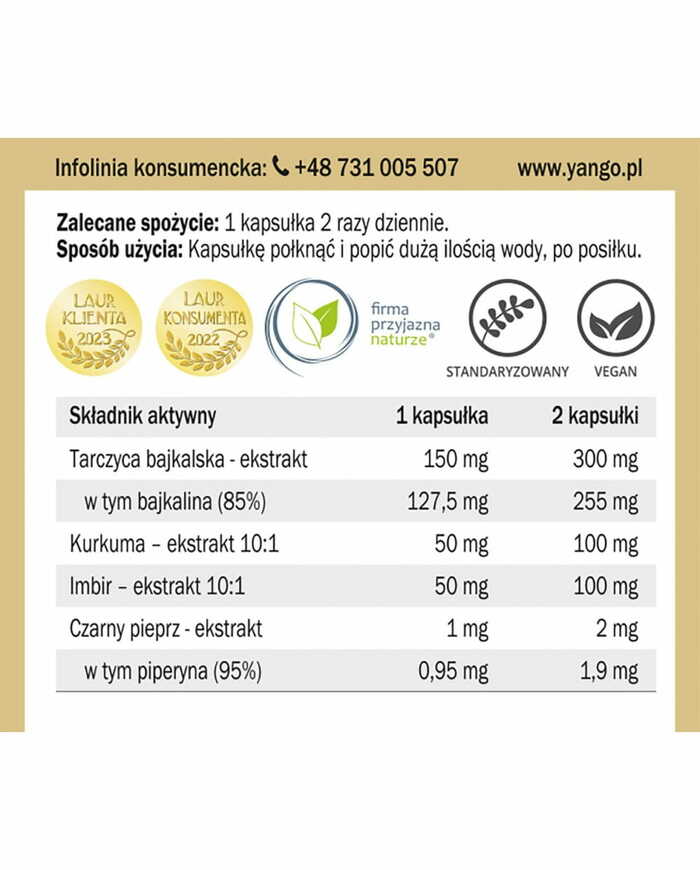 Infolinia konsumencka: +48 731 005 507 www.yango.pl

Zalecane spożycie: 1 kapsułka 2 razy dziennie.
Sposób użycia: Kapsułkę połknąć i popić dużą ilością wody, po posiłku.

LAUR KLIENTA 2023

LAUR KONSUMENTA 2022

firma przyjazna naturze®

STANDARYZOWANY

VEGAN

| Składnik aktywny | 1 kapsułka | 2 kapsułki |
|---|---|---|
| Tarczyca bajkalska - ekstrakt | 150 mg | 300 mg |
| w tym bajkalina (85%) | 127,5 mg | 255 mg |
| Kurkuma – ekstrakt 10:1 | 50 mg | 100 mg |
| Imbir – ekstrakt 10:1 | 50 mg | 100 mg |
| Czarny pieprz - ekstrakt | 1 mg | 2 mg |
| w tym piperyna (95%) | 0,95 mg | 1,9 mg |